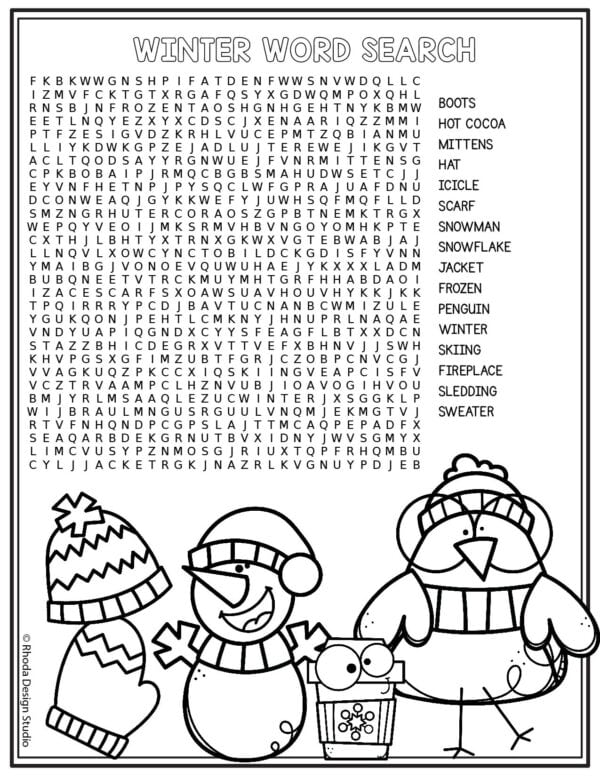 WINTER WORD SEARCH

F K B K W W G N S H P I F A T D E N F W W S N V W D Q L L C
I Z M V F C K T G T X R G A F Q S Y X G D W Q M P O X Q H L
R N S B J N F R O Z E N T A O S H G N H G E H T N Y K B M W
E E T L N Q Y E Z X Y X C D S C J X E N A A R I Q Z Z M M I
P T F Z E S I G V D Z K R H L V U C E P M T Z Q B I A N M U
L L I Y K D W K G P Z E J A D L U J T E R E W E J I K G V T
A C L T Q O D S A Y Y R G N W U E J F V N R M I T T E N S G
C P K B O B A I P J R M Q C B G B S M A H U D W S E T C J J
E Y V N F H E T N P J P Y S Q C L W F G P R A J U A F D N U
D C O N W E A Q J G Y K K W E F Y J U W H S Q F M Q F L L D
S M Z N G R H U T E R C O R A O S Z G P B T N E M K T R G X
W E P Q Y V E O I J M K S R M V H B V N G O Y O M H K P T E
C X T H J L B H T Y X T R N X G K W X V G T E B W A B J A J
L L N Q V L X O W C Y N C T O B I L D C K G D I S F Y V N N
Y M A I B G J V O N O E V Q U W U H A E J Y K X X X L A D M
B U B Q N E E T V T R C K M U Y M H T G R F H H A B D A O I
I Z A C E S C A R F S X O A W S U A V H O U V H Y K K J K K
T P Q I R R R Y P C D J B A V T U C N A N B C W M I Z U L E
Y G U K Q O N J P E H T L C M K N Y J H N U P R L N A Q A E
V N D Y U A P I Q G N D X C Y Y S F E A G F L B T X X D C N
S T A Z Z B H I C D E G R X V T T V E F X B H N V J J S W H
K H V P G S X G F I M Z U B T F G R J C Z O B P C N V C G J
V V A G K U Q Z P K C C X I Q S K I I N G V E A P C I S F V
V C Z T R V A A M P C L H Z N V U B J I O A V O G I H V O U
B M J Y R L M S A A Q L E Z U C W I N T E R J X S G G K L P
W I J B R A U L M N G U S R G U U L V N Q M J E K M G T V J
R T V F N H Q N D P C G P S L A J T T M C A Q P E P A D F X
S E A Q A R B D E K G R N U T B V X I D N Y J W V S G M Y X
L I M C V U S Y P Z N M O S G J R I U X T Q P F R H Q M B U
C Y L J J A C K E T R G K J N A Z R L K V G N U Y P D J E B

BOOTS
HOT COCOA
MITTENS
HAT
ICICLE
SCARF
SNOWMAN
SNOWFLAKE
JACKET
FROZEN
PENGUIN
WINTER
SKIING
FIREPLACE
SLEDDING
SWEATER

© Rhoda Design Studio